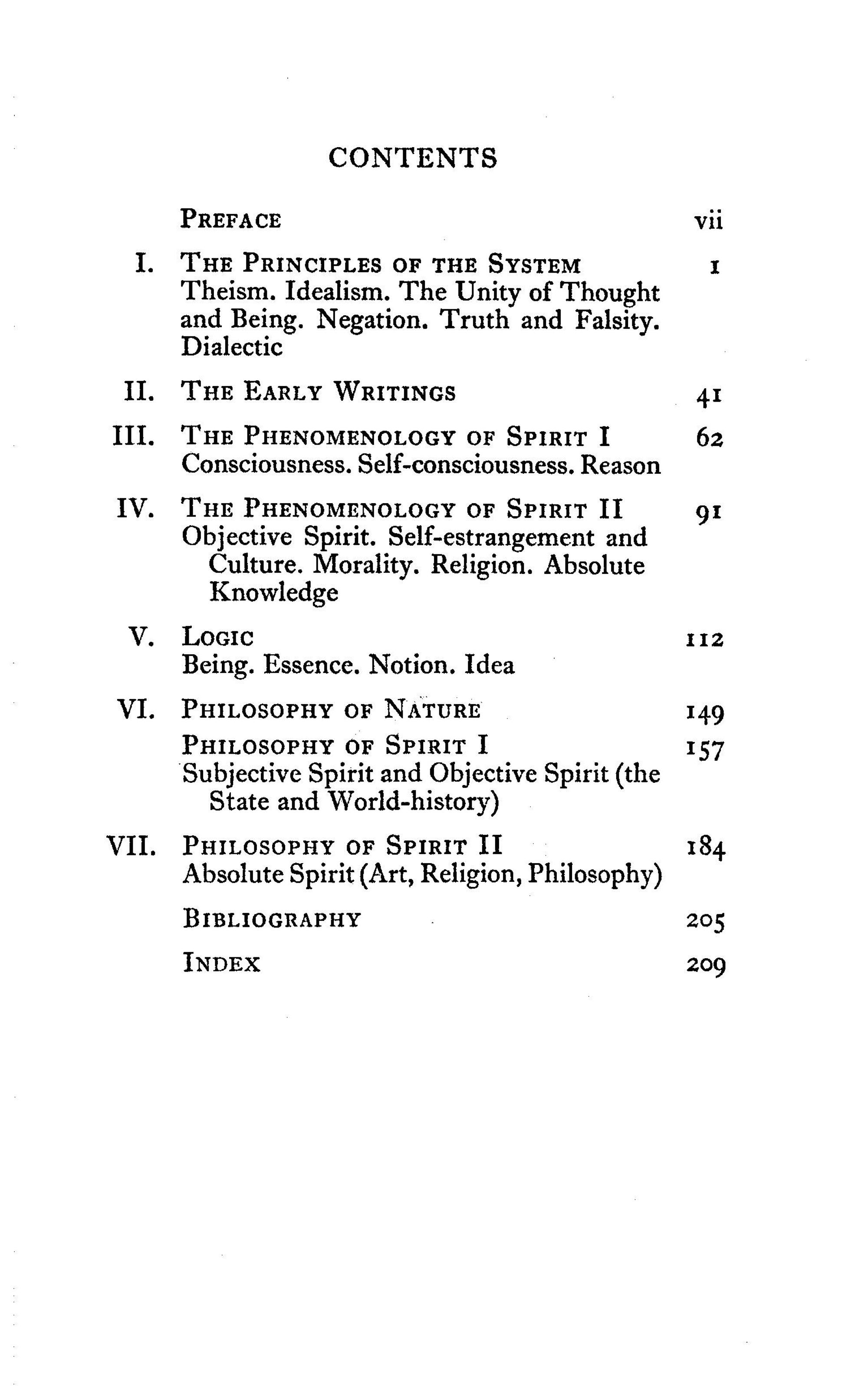 CONTENTS

PREFACE vii

I. THE PRINCIPLES OF THE SYSTEM 1
Theism. Idealism. The Unity of Thought and Being. Negation. Truth and Falsity. Dialectic

II. THE EARLY WRITINGS 41

III. THE PHENOMENOLOGY OF SPIRIT I 62
Consciousness. Self-consciousness. Reason

IV. THE PHENOMENOLOGY OF SPIRIT II 91
Objective Spirit. Self-estrangement and Culture. Morality. Religion. Absolute Knowledge

V. LOGIC 112
Being. Essence. Notion. Idea

VI. PHILOSOPHY OF NATURE 149
PHILOSOPHY OF SPIRIT I 157
Subjective Spirit and Objective Spirit (the State and World-history)

VII. PHILOSOPHY OF SPIRIT II 184
Absolute Spirit (Art, Religion, Philosophy)

BIBLIOGRAPHY 205

INDEX 209